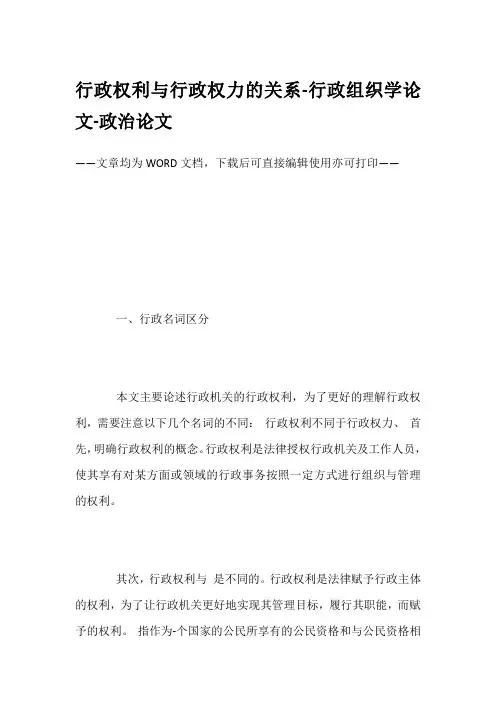 行政权利与行政权力的关系-行政组织学论文-政治论文

——文章均为WORD文档，下载后可直接编辑使用亦可打印——

一、行政名词区分

本文主要论述行政机关的行政权利，为了更好的理解行政权利，需要注意以下几个名词的不同： 行政权利不同于行政权力、 首先，明确行政权利的概念。行政权利是法律授权行政机关及工作人员，使其享有对某方面或领域的行政事务按照一定方式进行组织与管理的权利。

其次，行政权利与 是不同的。行政权利是法律赋予行政主体的权利，为了让行政机关更好地实现其管理目标，履行其职能，而赋予的权利。 指作为-个国家的公民所享有的公民资格和与公民资格相